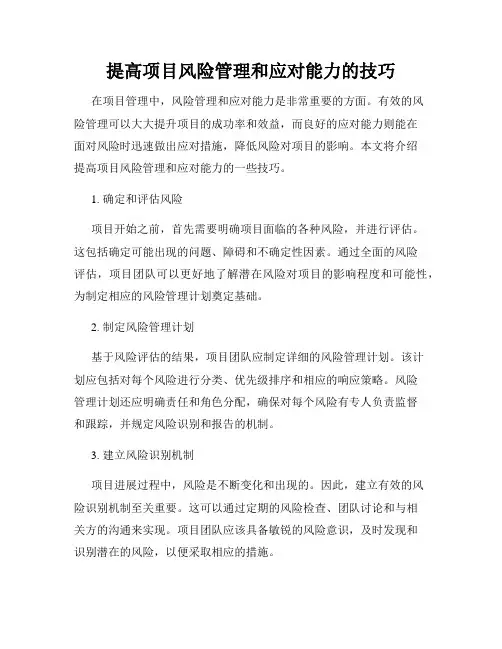 提高项目风险管理和应对能力的技巧

在项目管理中，风险管理和应对能力是非常重要的方面。有效的风险管理可以大大提升项目的成功率和效益，而良好的应对能力则能在面对风险时迅速做出应对措施，降低风险对项目的影响。本文将介绍提高项目风险管理和应对能力的一些技巧。

1. 确定和评估风险

项目开始之前，首先需要明确项目面临的各种风险，并进行评估。这包括确定可能出现的问题、障碍和不确定性因素。通过全面的风险评估，项目团队可以更好地了解潜在风险对项目的影响程度和可能性，为制定相应的风险管理计划奠定基础。

2. 制定风险管理计划

基于风险评估的结果，项目团队应制定详细的风险管理计划。该计划应包括对每个风险进行分类、优先级排序和相应的响应策略。风险管理计划还应明确责任和角色分配，确保对每个风险有专人负责监督和跟踪，并规定风险识别和报告的机制。

3. 建立风险识别机制

项目进展过程中，风险是不断变化和出现的。因此，建立有效的风险识别机制至关重要。这可以通过定期的风险检查、团队讨论和与相关方的沟通来实现。项目团队应该具备敏锐的风险意识，及时发现和识别潜在的风险，以便采取相应的措施。